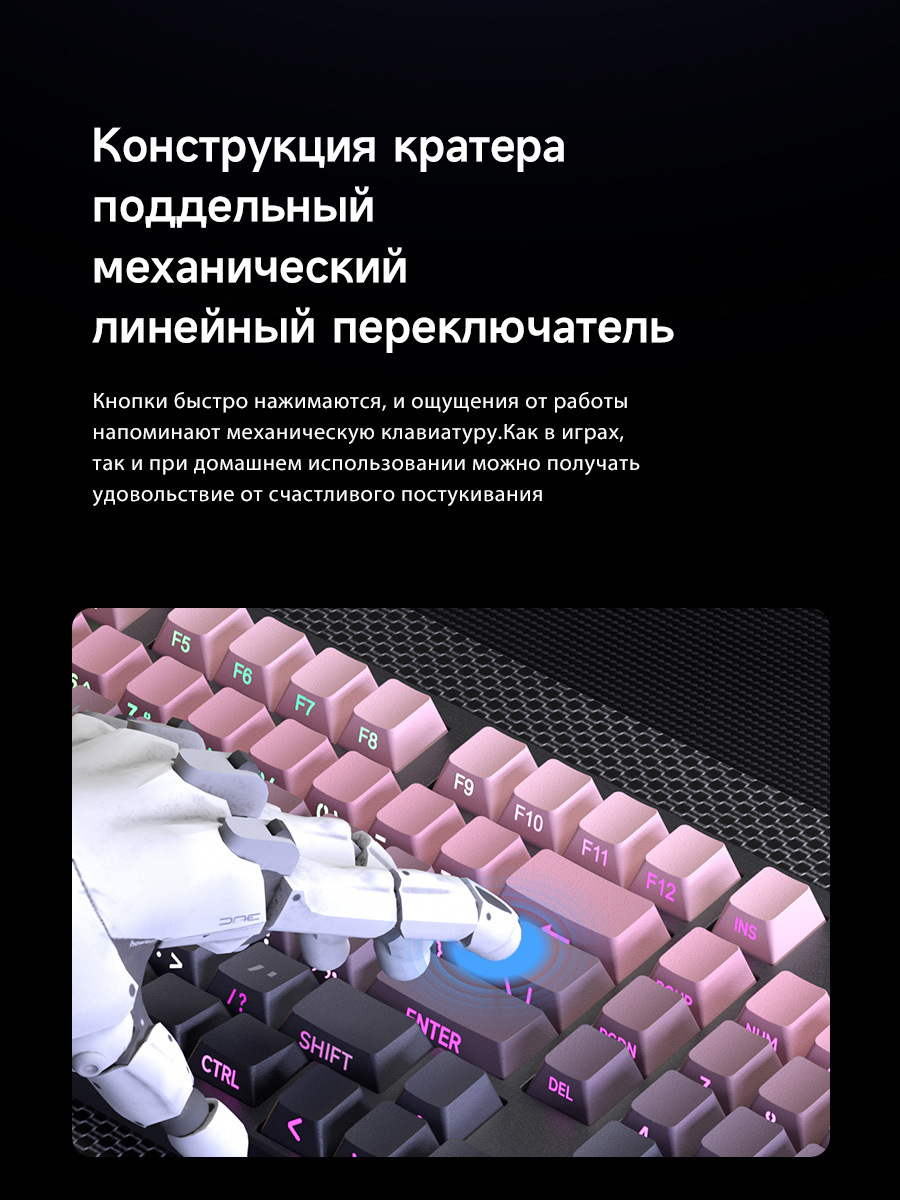 Конструкция кратера
поддельный
механический
линейный переключатель

Кнопки быстро нажимаются, и ощущения от работы напоминают механическую клавиатуру.Как в играх, так и при домашнем использовании можно получать удовольствие от счастливого постукивания

F5
F6
F7
F8
F9
F10
F11
F12
INS
ENTER
SHIFT
CTRL
DEL
NUM